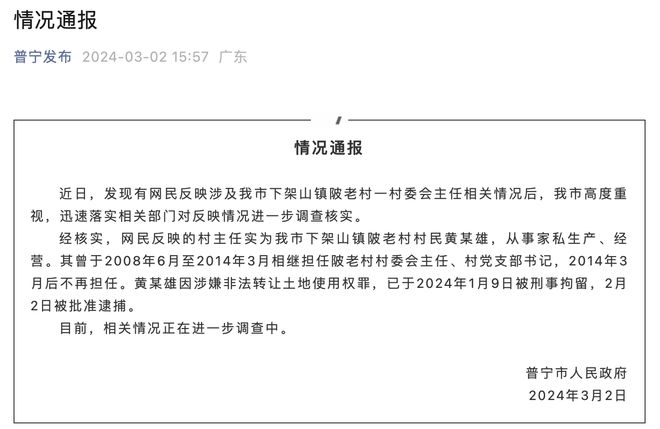 情况通报

普宁发布 2024-03-02 15:57 广东

情况通报

近日，发现有网民反映涉及我市下架山镇陂老村一村委会主任相关情况后，我市高度重视，迅速落实相关部门对反映情况进一步调查核实。

经核实，网民反映的村主任实为我市下架山镇陂老村村民黄某雄，从事家私生产、经营。其曾于2008年6月至2014年3月相继担任陂老村村委会主任、村党支部书记，2014年3月后不再担任。黄某雄因涉嫌非法转让土地使用权罪，已于2024年1月9日被刑事拘留，2月2日被批准逮捕。

目前，相关情况正在进一步调查中。

普宁市人民政府
2024年3月2日